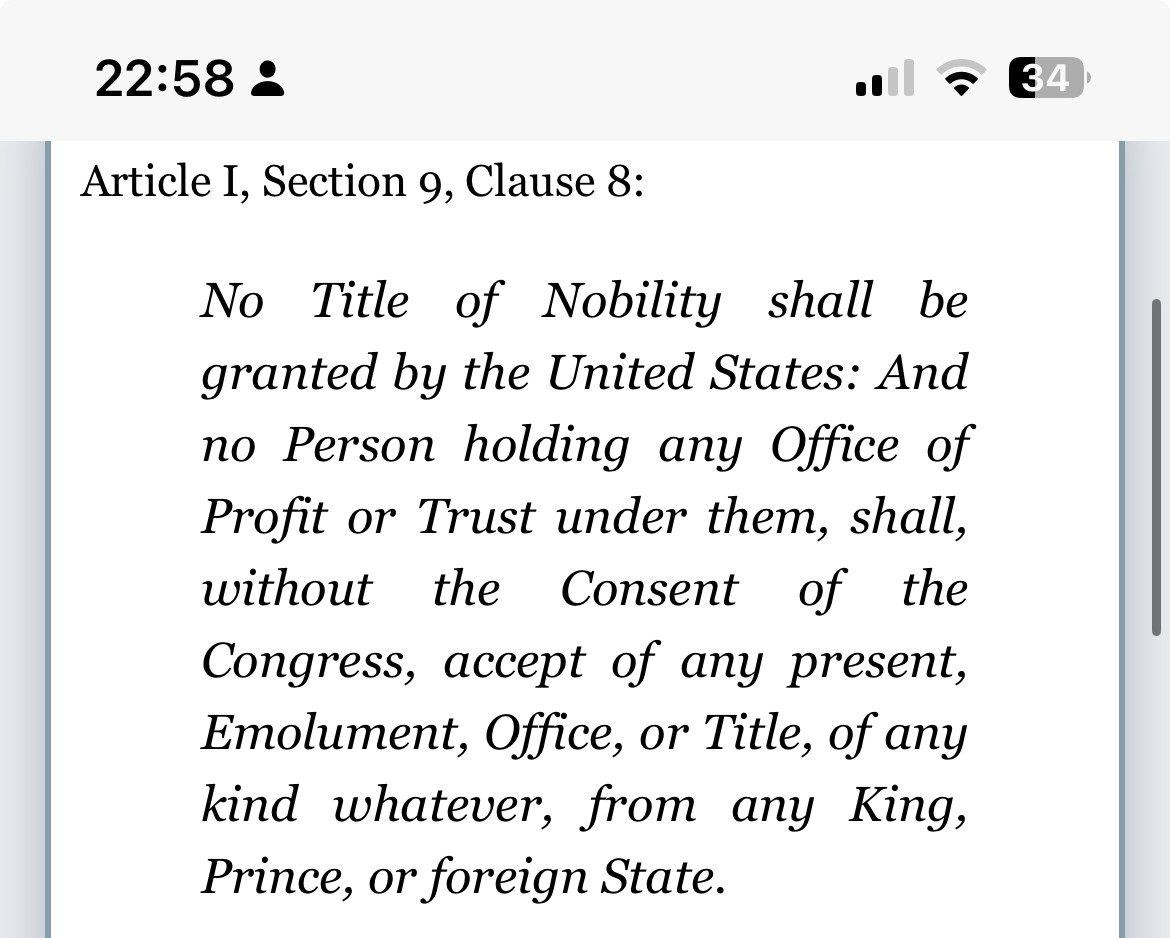 22:58

34

Article I, Section 9, Clause 8:

No Title of Nobility shall be granted by the United States: And no Person holding any Office of Profit or Trust under them, shall, without the Consent of the Congress, accept of any present, Emolument, Office, or Title, of any kind whatever, from any King, Prince, or foreign State.